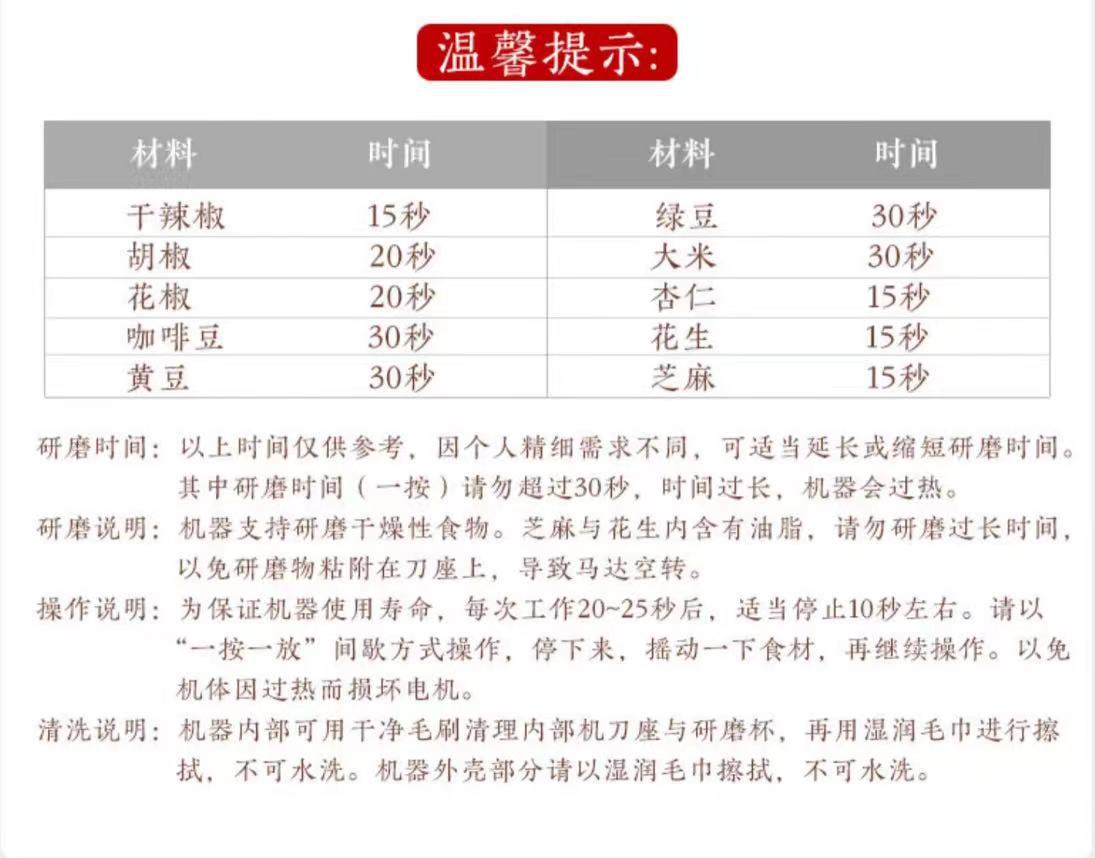 温馨提示:

| 材料 | 时间 | 材料 | 时间 |
|---|---|---|---|
| 干辣椒 | 15秒 | 绿豆 | 30秒 |
| 胡椒 | 20秒 | 大米 | 30秒 |
| 花椒 | 20秒 | 杏仁 | 15秒 |
| 咖啡豆 | 30秒 | 花生 | 15秒 |
| 黄豆 | 30秒 | 芝麻 | 15秒 |

研磨时间：以上时间仅供参考，因个人精细需求不同，可适当延长或缩短研磨时间。其中研磨时间（一按）请勿超过30秒，时间过长，机器会过热。

研磨说明：机器支持研磨干燥性食物。芝麻与花生内含有油脂，请勿研磨过长时间，以免研磨物粘附在刀座上，导致马达空转。

操作说明：为保证机器使用寿命，每次工作20~25秒后，适当停止10秒左右。请以“一按一放”间歇方式操作，停下来，摇动一下食材，再继续操作。以免机体因过热而损坏电机。

清洗说明：机器内部可用干净毛刷清理内部机刀座与研磨杯，再用湿润毛巾进行擦拭，不可水洗。机器外壳部分请以湿润毛巾擦拭，不可水洗。